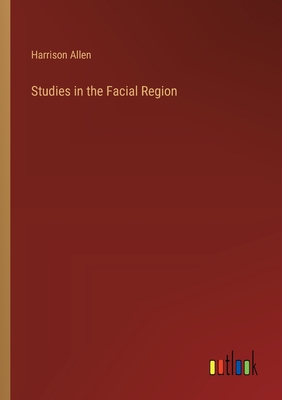 Harrison Allen

Studies in the Facial Region

outlook